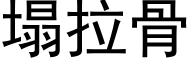 塌拉骨